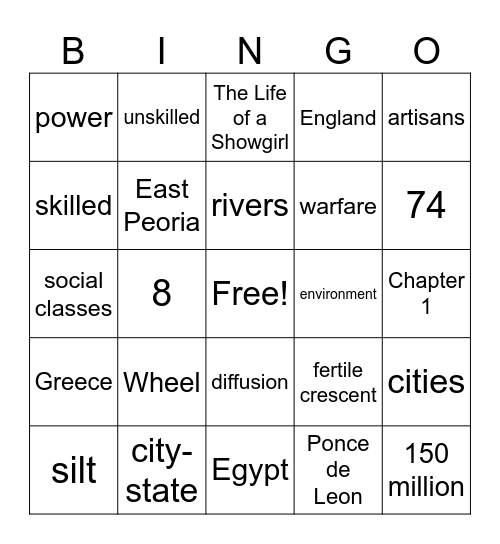 | B | I | N | G | O |
|---|---|---|---|---|
| power | unskilled | The Life of a Showgirl | England | artisans |
| skilled | East Peoria | rivers | warfare | 74 |
| social classes | 8 | Free! | environment | Chapter 1 |
| Greece | Wheel | diffusion | fertile crescent | cities |
| silt | city-state | Egypt | Ponce de Leon | 150 million |